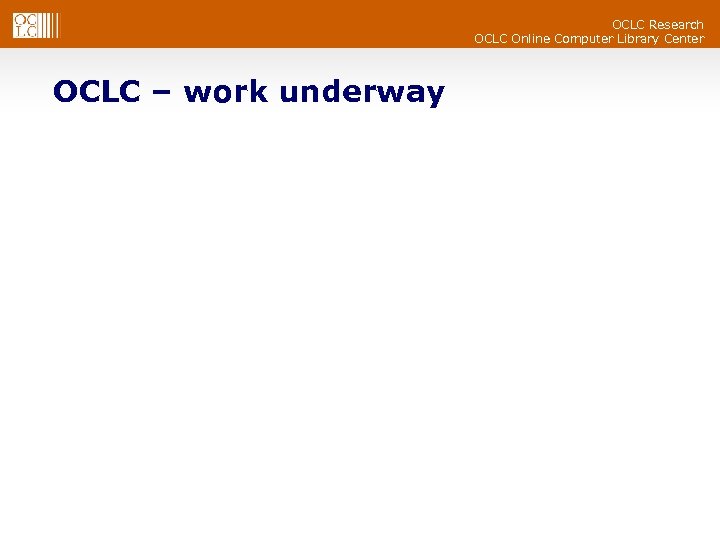 OCLC Research
OCLC Online Computer Library Center

OCLC – work underway